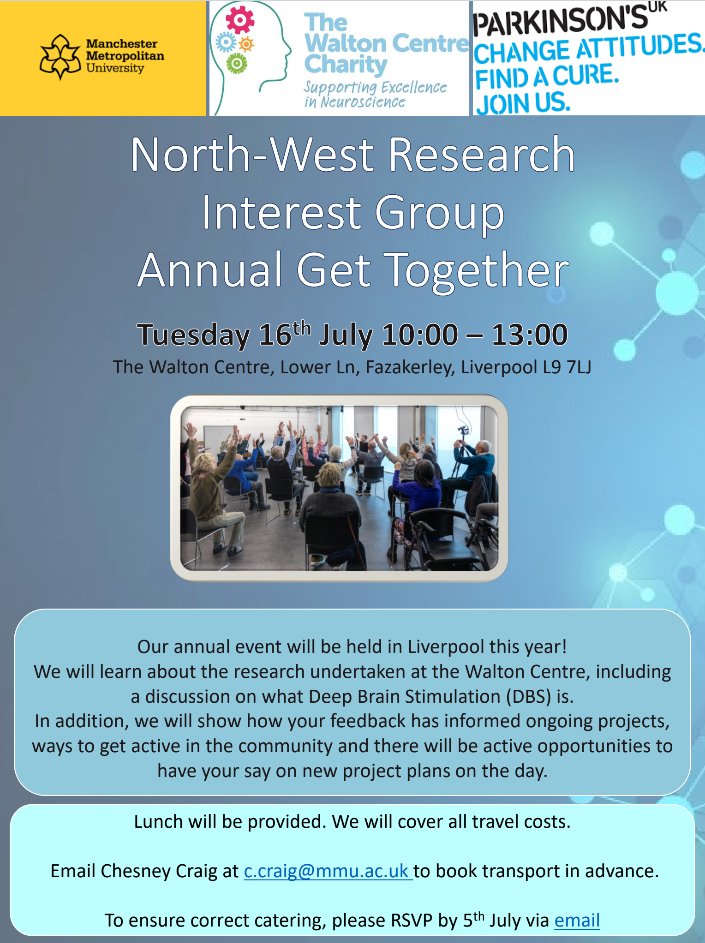 Manchester Metropolitan University

The Walton Centre Charity
Supporting Excellence in Neuroscience

PARKINSON'S UK
CHANGE ATTITUDES.
FIND A CURE.
JOIN US.

North-West Research Interest Group Annual Get Together

Tuesday 16$^{th}$ July 10:00 – 13:00
The Walton Centre, Lower Ln, Fazakerley, Liverpool L9 7LJ

Our annual event will be held in Liverpool this year!
We will learn about the research undertaken at the Walton Centre, including a discussion on what Deep Brain Stimulation (DBS) is.
In addition, we will show how your feedback has informed ongoing projects, ways to get active in the community and there will be active opportunities to have your say on new project plans on the day.

Lunch will be provided. We will cover all travel costs.

Email Chesney Craig at c.craig@mmu.ac.uk to book transport in advance.

To ensure correct catering, please RSVP by 5$^{th}$ July via email